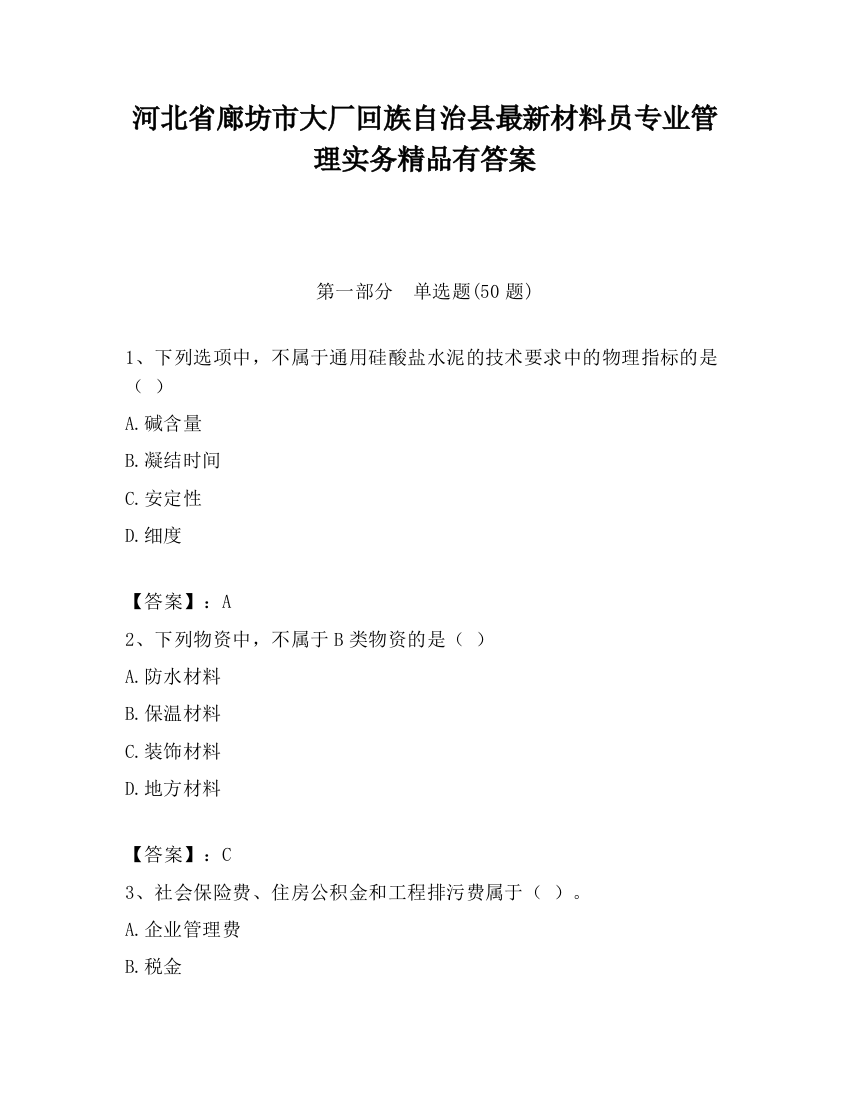 河北省廊坊市大厂回族自治县最新材料员专业管理实务精品有答案

第一部分 单选题(50 题)

1、下列选项中，不属于通用硅酸盐水泥的技术要求中的物理指标的是（ ）

A.碱含量

B.凝结时间

C.安定性

D.细度

【答案】：A

2、下列物资中，不属于 B 类物资的是（ ）

A.防水材料

B.保温材料

C.装饰材料

D.地方材料

【答案】：C

3、社会保险费、住房公积金和工程排污费属于（ ）。

A.企业管理费

B.税金